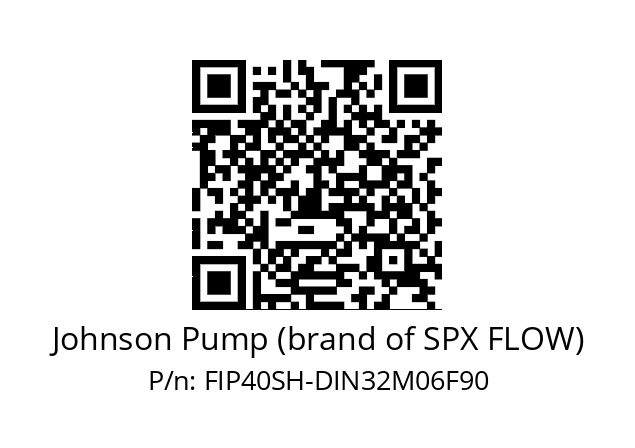 Johnson Pump (brand of SPX FLOW)
P/n: FIP40SH-DIN32M06F90